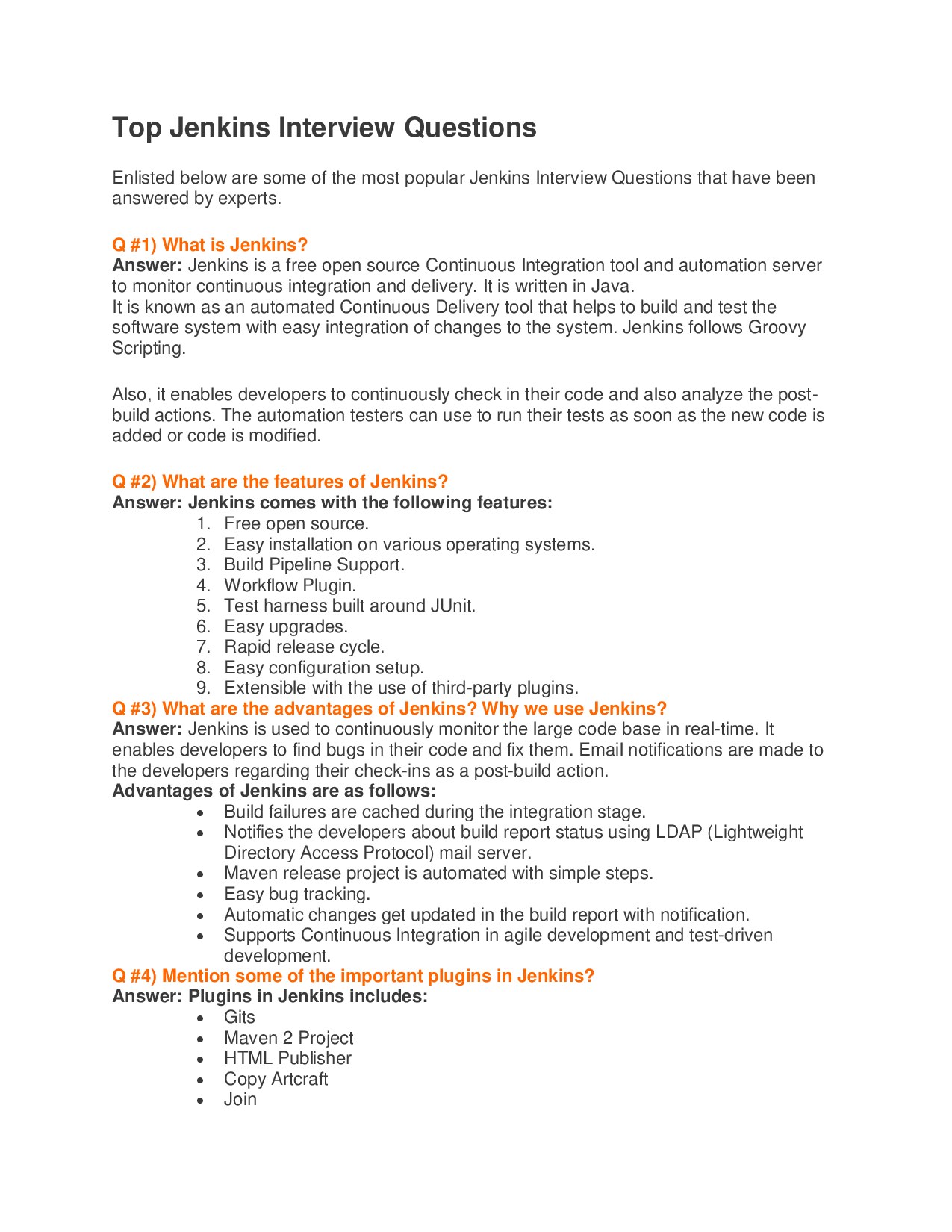 Top Jenkins Interview Questions

Enlisted below are some of the most popular Jenkins Interview Questions that have been answered by experts.

Q #1) What is Jenkins?
Answer: Jenkins is a free open source Continuous Integration tool and automation server to monitor continuous integration and delivery. It is written in Java.
It is known as an automated Continuous Delivery tool that helps to build and test the software system with easy integration of changes to the system. Jenkins follows Groovy Scripting.

Also, it enables developers to continuously check in their code and also analyze the post-build actions. The automation testers can use to run their tests as soon as the new code is added or code is modified.

Q #2) What are the features of Jenkins?
Answer: Jenkins comes with the following features:
1. Free open source.
2. Easy installation on various operating systems.
3. Build Pipeline Support.
4. Workflow Plugin.
5. Test harness built around JUnit.
6. Easy upgrades.
7. Rapid release cycle.
8. Easy configuration setup.
9. Extensible with the use of third-party plugins.
Q #3) What are the advantages of Jenkins? Why we use Jenkins?
Answer: Jenkins is used to continuously monitor the large code base in real-time. It enables developers to find bugs in their code and fix them. Email notifications are made to the developers regarding their check-ins as a post-build action.
Advantages of Jenkins are as follows:
• Build failures are cached during the integration stage.
• Notifies the developers about build report status using LDAP (Lightweight Directory Access Protocol) mail server.
• Maven release project is automated with simple steps.
• Easy bug tracking.
• Automatic changes get updated in the build report with notification.
• Supports Continuous Integration in agile development and test-driven development.
Q #4) Mention some of the important plugins in Jenkins?
Answer: Plugins in Jenkins includes:
• Gits
• Maven 2 Project
• HTML Publisher
• Copy Artcraft
• Join